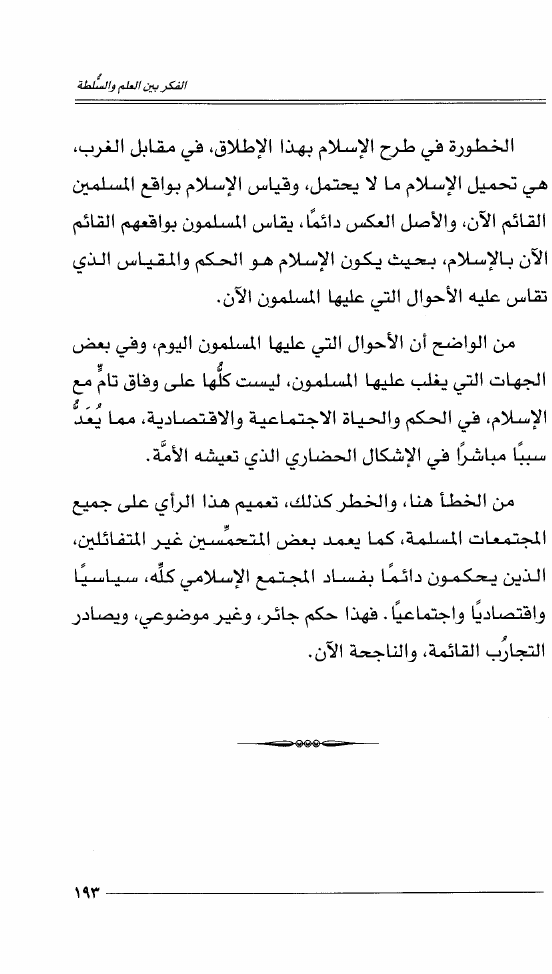 الفكر بين العلم والسُّلطة

الخطورة في طرح الإسلام بهذا الإطلاق، في مقابل الغرب، هي تحميل الإسلام ما لا يحتمل، وقياس الإسلام بواقع المسلمين القائم الآن، والأصل العكس دائمًا، يقاس المسلمون بواقعهم القائم الآن بالإسلام، بحيث يكون الإسلام هو الحكم والمقياس الذي تقاس عليه الأحوال التي عليها المسلمون الآن.

من الواضح أن الأحوال التي عليها المسلمون اليوم، وفي بعض الجهات التي يغلب عليها المسلمون، ليست كلُّها على وفاق تامٍّ مع الإسلام، في الحكم والحياة الاجتماعية والاقتصادية، مما يُعَدُّ سببًا مباشرًا في الإشكال الحضاري الذي تعيشه الأمَّة.

من الخطأ هنا، والخطر كذلك، تعميم هذا الرأي على جميع المجتمعات المسلمة، كما يعمد بعض المتحمِّسين غير المتفائلين، الذين يحكمون دائمًا بفساد المجتمع الإسلامي كلِّه، سياسيًا واقتصاديًا واجتماعيًا. فهذا حكم جائر، وغير موضوعي، ويصادر التجارُب القائمة، والناجحة الآن.

١٩٣